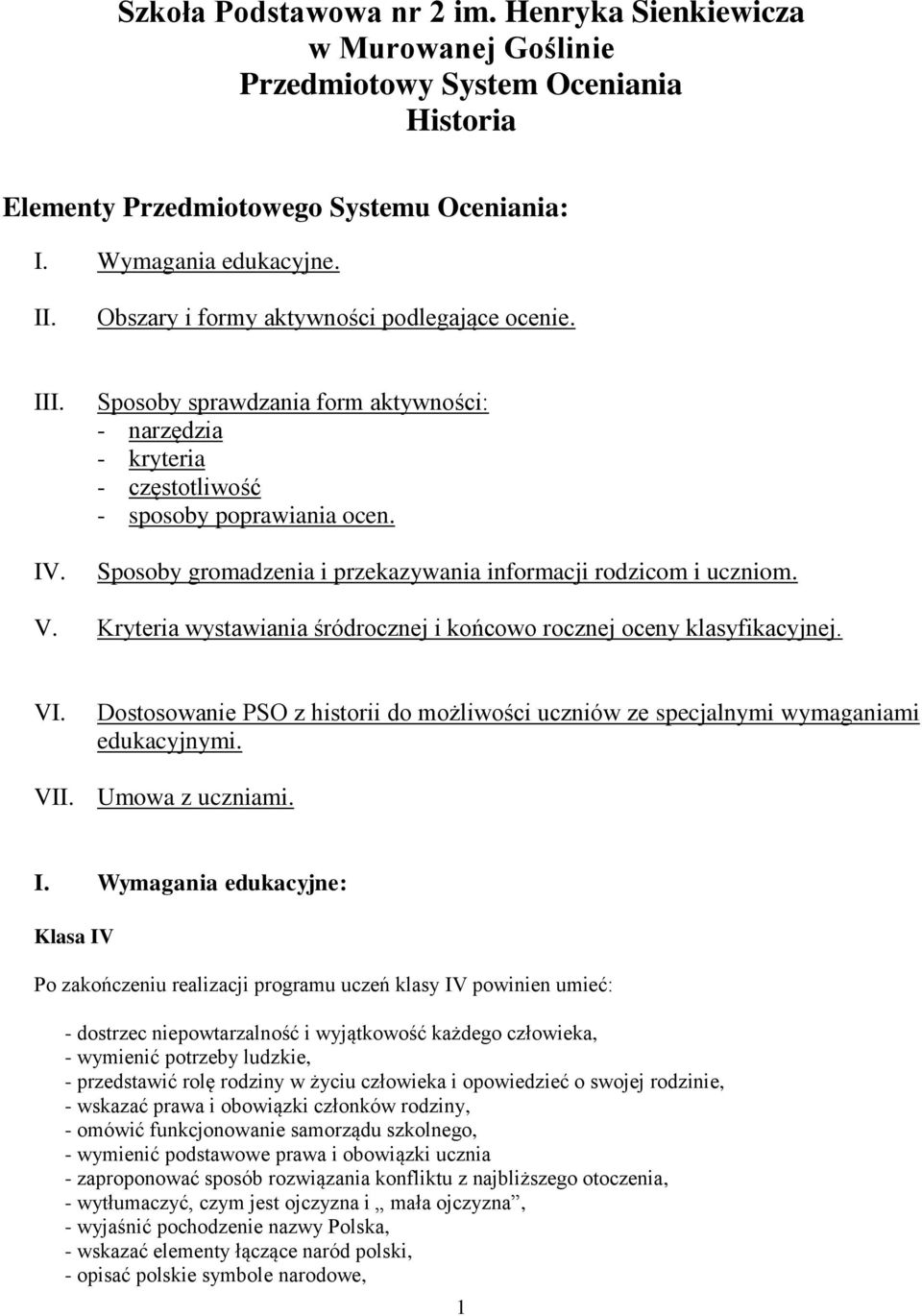 Szkoła Podstawowa nr 2 im. Henryka Sienkiewicza
w Murowanej Goślinie
Przedmiotowy System Oceniania
Historia

Elementy Przedmiotowego Systemu Oceniania:

I. Wymagania edukacyjne.

II. Obszary i formy aktywności podlegające ocenie.

III. Sposoby sprawdzania form aktywności:
- narzędzia
- kryteria
- częstotliwość
- sposoby poprawiania ocen.

IV. Sposoby gromadzenia i przekazywania informacji rodzicom i uczniom.

V. Kryteria wystawiania śródrocznej i końcowo rocznej oceny klasyfikacyjnej.

VI. Dostosowanie PSO z historii do możliwości uczniów ze specjalnymi wymaganiami edukacyjnymi.

VII. Umowa z uczniami.

I. Wymagania edukacyjne:

Klasa IV

Po zakończeniu realizacji programu uczeń klasy IV powinien umieć:

- dostrzec niepowtarzalność i wyjątkowość każdego człowieka,
- wymienić potrzeby ludzkie,
- przedstawić rolę rodziny w życiu człowieka i opowiedzieć o swojej rodzinie,
- wskazać prawa i obowiązki członków rodziny,
- omówić funkcjonowanie samorządu szkolnego,
- wymienić podstawowe prawa i obowiązki ucznia
- zaproponować sposób rozwiązania konfliktu z najbliższego otoczenia,
- wytłumaczyć, czym jest ojczyzna i „ mała ojczyzna”,
- wyjaśnić pochodzenie nazwy Polska,
- wskazać elementy łączące naród polski,
- opisać polskie symbole narodowe,

1